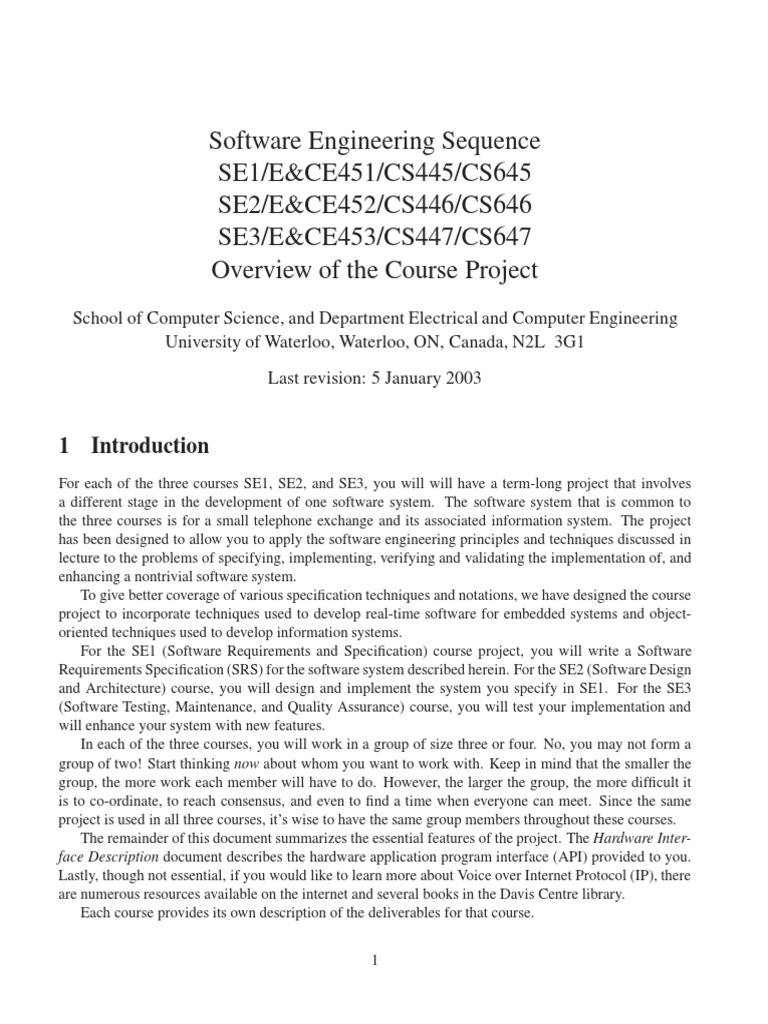 Software Engineering Sequence
SE1/E&CE451/CS445/CS645
SE2/E&CE452/CS446/CS646
SE3/E&CE453/CS447/CS647
Overview of the Course Project

School of Computer Science, and Department Electrical and Computer Engineering
University of Waterloo, Waterloo, ON, Canada, N2L 3G1

Last revision: 5 January 2003

1 Introduction

For each of the three courses SE1, SE2, and SE3, you will will have a term-long project that involves a different stage in the development of one software system. The software system that is common to the three courses is for a small telephone exchange and its associated information system. The project has been designed to allow you to apply the software engineering principles and techniques discussed in lecture to the problems of specifying, implementing, verifying and validating the implementation of, and enhancing a nontrivial software system.

To give better coverage of various specification techniques and notations, we have designed the course project to incorporate techniques used to develop real-time software for embedded systems and object-oriented techniques used to develop information systems.

For the SE1 (Software Requirements and Specification) course project, you will write a Software Requirements Specification (SRS) for the software system described herein. For the SE2 (Software Design and Architecture) course, you will design and implement the system you specify in SE1. For the SE3 (Software Testing, Maintenance, and Quality Assurance) course, you will test your implementation and will enhance your system with new features.

In each of the three courses, you will work in a group of size three or four. No, you may not form a group of two! Start thinking now about whom you want to work with. Keep in mind that the smaller the group, the more work each member will have to do. However, the larger the group, the more difficult it is to co-ordinate, to reach consensus, and even to find a time when everyone can meet. Since the same project is used in all three courses, it's wise to have the same group members throughout these courses.

The remainder of this document summarizes the essential features of the project. The Hardware Interface Description document describes the hardware application program interface (API) provided to you. Lastly, though not essential, if you would like to learn more about Voice over Internet Protocol (IP), there are numerous resources available on the internet and several books in the Davis Centre library.

Each course provides its own description of the deliverables for that course.

1